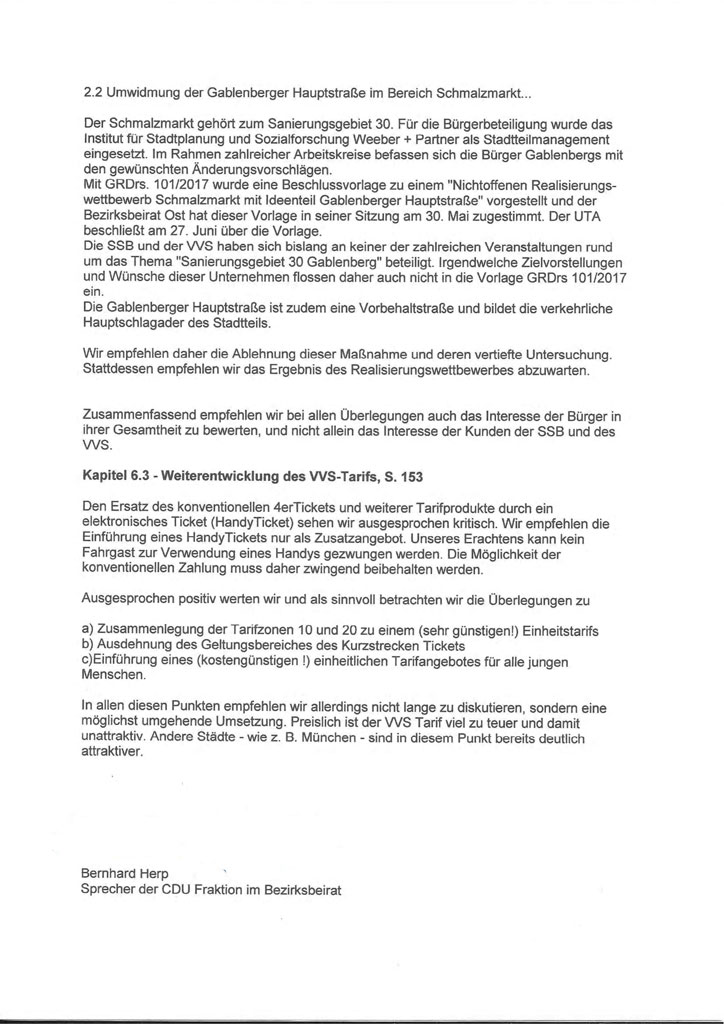 2.2 Umwidmung der Gablenberger Hauptstraße im Bereich Schmalzmarkt...

Der Schmalzmarkt gehört zum Sanierungsgebiet 30. Für die Bürgerbeteiligung wurde das Institut für Stadtplanung und Sozialforschung Weeber + Partner als Stadtteilmanagement eingesetzt. Im Rahmen zahlreicher Arbeitskreise befassen sich die Bürger Gablenbergs mit den gewünschten Änderungsvorschlägen.
Mit GRDrs. 101/2017 wurde eine Beschlussvorlage zu einem "Nichtoffenen Realisierungswettbewerb Schmalzmarkt mit Ideenteil Gablenberger Hauptstraße" vorgestellt und der Bezirksbeirat Ost hat dieser Vorlage in seiner Sitzung am 30. Mai zugestimmt. Der UTA beschließt am 27. Juni über die Vorlage.
Die SSB und der VVS haben sich bislang an keiner der zahlreichen Veranstaltungen rund um das Thema "Sanierungsgebiet 30 Gablenberg" beteiligt. Irgendwelche Zielvorstellungen und Wünsche dieser Unternehmen flossen daher auch nicht in die Vorlage GRDrs 101/2017 ein.
Die Gablenberger Hauptstraße ist zudem eine Vorbehaltstraße und bildet die verkehrliche Hauptschlagader des Stadtteils.

Wir empfehlen daher die Ablehnung dieser Maßnahme und deren vertiefte Untersuchung. Stattdessen empfehlen wir das Ergebnis des Realisierungswettbewerbes abzuwarten.

Zusammenfassend empfehlen wir bei allen Überlegungen auch das Interesse der Bürger in ihrer Gesamtheit zu bewerten, und nicht allein das Interesse der Kunden der SSB und des VVS.

Kapitel 6.3 - Weiterentwicklung des VVS-Tarifs, S. 153

Den Ersatz des konventionellen 4erTickets und weiterer Tarifprodukte durch ein elektronisches Ticket (HandyTicket) sehen wir ausgesprochen kritisch. Wir empfehlen die Einführung eines HandyTickets nur als Zusatzangebot. Unseres Erachtens kann kein Fahrgast zur Verwendung eines Handys gezwungen werden. Die Möglichkeit der konventionellen Zahlung muss daher zwingend beibehalten werden.

Ausgesprochen positiv werten wir und als sinnvoll betrachten wir die Überlegungen zu

a) Zusammenlegung der Tarifzonen 10 und 20 zu einem (sehr günstigen!) Einheitstarifs
b) Ausdehnung des Geltungsbereiches des Kurzstrecken Tickets
c)Einführung eines (kostengünstigen !) einheitlichen Tarifangebotes für alle jungen Menschen.

In allen diesen Punkten empfehlen wir allerdings nicht lange zu diskutieren, sondern eine möglichst umgehende Umsetzung. Preislich ist der VVS Tarif viel zu teuer und damit unattraktiv. Andere Städte - wie z. B. München - sind in diesem Punkt bereits deutlich attraktiver.

Bernhard Herp
Sprecher der CDU Fraktion im Bezirksbeirat